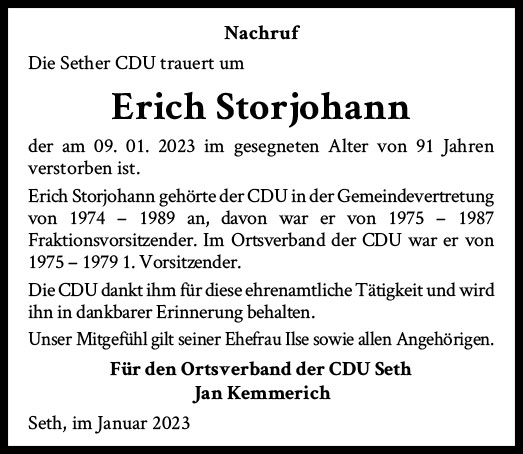 Nachruf

Die Sether CDU trauert um

Erich Storjohann

der am 09. 01. 2023 im gesegneten Alter von 91 Jahren verstorben ist.

Erich Storjohann gehörte der CDU in der Gemeindevertretung von 1974 – 1989 an, davon war er von 1975 – 1987 Fraktionsvorsitzender. Im Ortsverband der CDU war er von 1975 – 1979 1. Vorsitzender.

Die CDU dankt ihm für diese ehrenamtliche Tätigkeit und wird ihn in dankbarer Erinnerung behalten.

Unser Mitgefühl gilt seiner Ehefrau Ilse sowie allen Angehörigen.

Für den Ortsverband der CDU Seth
Jan Kemmerich

Seth, im Januar 2023